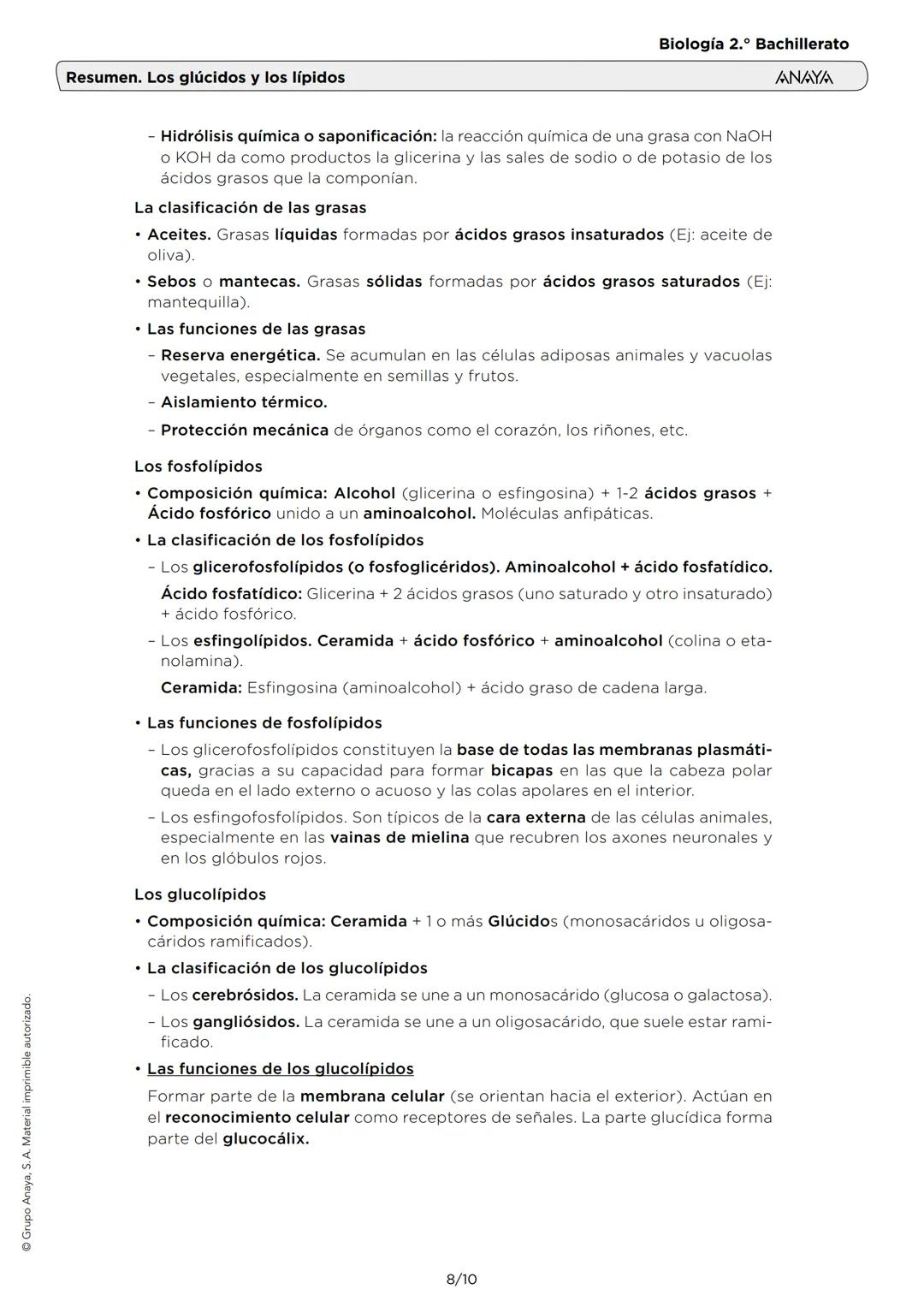 Biología 2.° Bachillerato

Resumen. Los glúcidos y los lípidos

ANAYA

– Hidrólisis química o saponificación: la reacción química de una grasa con NaOH o KOH da como productos la glicerina y las sales de sodio o de potasio de los ácidos grasos que la componían.

La clasificación de las grasas

• Aceites. Grasas líquidas formadas por ácidos grasos insaturados (Ej: aceite de oliva).

• Sebos o mantecas. Grasas sólidas formadas por ácidos grasos saturados (Ej: mantequilla).

• Las funciones de las grasas

– Reserva energética. Se acumulan en las células adiposas animales y vacuolas vegetales, especialmente en semillas y frutos.

– Aislamiento térmico.

– Protección mecánica de órganos como el corazón, los riñones, etc.

Los fosfolípidos

• Composición química: Alcohol (glicerina o esfingosina) + 1-2 ácidos grasos + Ácido fosfórico unido a un aminoalcohol. Moléculas anfipáticas.

• La clasificación de los fosfolípidos

– Los glicerofosfolípidos (o fosfoglicéridos). Aminoalcohol + ácido fosfatídico.

Ácido fosfatídico: Glicerina + 2 ácidos grasos (uno saturado y otro insaturado) + ácido fosfórico.

– Los esfingolípidos. Ceramida + ácido fosfórico + aminoalcohol (colina o etanolamina).

Ceramida: Esfingosina (aminoalcohol) + ácido graso de cadena larga.

• Las funciones de fosfolípidos

– Los glicerofosfolípidos constituyen la base de todas las membranas plasmáticas, gracias a su capacidad para formar bicapas en las que la cabeza polar queda en el lado externo o acuoso y las colas apolares en el interior.

– Los esfingofosfolípidos. Son típicos de la cara externa de las células animales, especialmente en las vainas de mielina que recubren los axones neuronales y en los glóbulos rojos.

Los glucolípidos

• Composición química: Ceramida + 1 o más Glúcidos (monosacáridos u oligosacáridos ramificados).

• La clasificación de los glucolípidos

– Los cerebrósidos. La ceramida se une a un monosacárido (glucosa o galactosa).

– Los gangliósidos. La ceramida se une a un oligosacárido, que suele estar ramificado.

• Las funciones de los glucolípidos

Formar parte de la membrana celular (se orientan hacia el exterior). Actúan en el reconocimiento celular como receptores de señales. La parte glucídica forma parte del glucocálix.

© Grupo Anaya, S. A. Material imprimible autorizado.

8/10